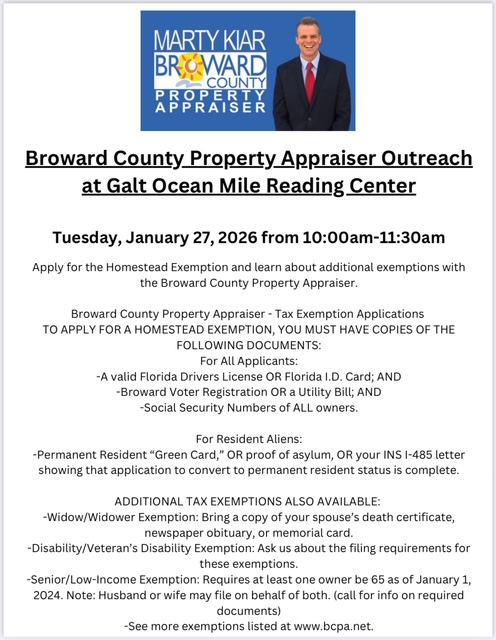 MARTY KIAR
BROWARD
COUNTY
PROPERTY
APPRAISER

Broward County Property Appraiser Outreach at Galt Ocean Mile Reading Center

Tuesday, January 27, 2026 from 10:00am-11:30am

Apply for the Homestead Exemption and learn about additional exemptions with the Broward County Property Appraiser.

Broward County Property Appraiser - Tax Exemption Applications
TO APPLY FOR A HOMESTEAD EXEMPTION, YOU MUST HAVE COPIES OF THE FOLLOWING DOCUMENTS:
For All Applicants:
-A valid Florida Drivers License OR Florida I.D. Card; AND
-Broward Voter Registration OR a Utility Bill; AND
-Social Security Numbers of ALL owners.

For Resident Aliens:
-Permanent Resident “Green Card,” OR proof of asylum, OR your INS I-485 letter showing that application to convert to permanent resident status is complete.

ADDITIONAL TAX EXEMPTIONS ALSO AVAILABLE:
-Widow/Widower Exemption: Bring a copy of your spouse’s death certificate, newspaper obituary, or memorial card.
-Disability/Veteran’s Disability Exemption: Ask us about the filing requirements for these exemptions.
-Senior/Low-Income Exemption: Requires at least one owner be 65 as of January 1, 2024. Note: Husband or wife may file on behalf of both. (call for info on required documents)
-See more exemptions listed at www.bcpa.net.